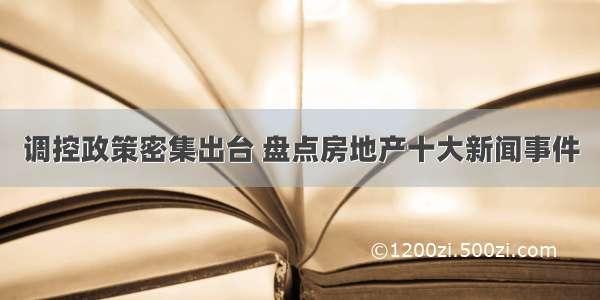 调控政策密集出台 盘点房地产十大新闻事件

©1200zi.500zi.com